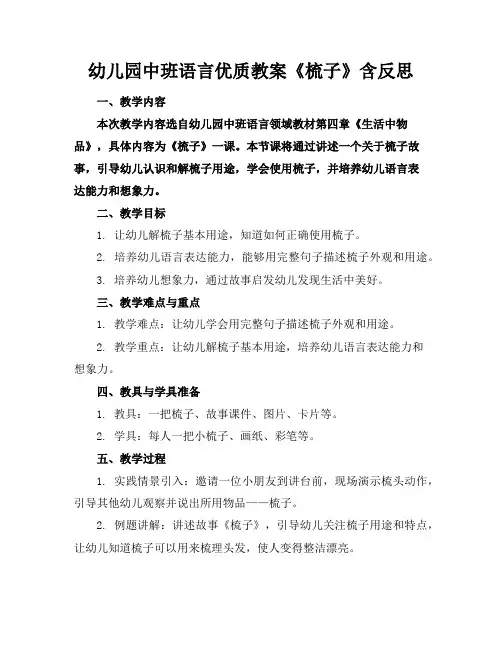 幼儿园中班语言优质教案《梳子》含反思

一、教学内容

本次教学内容选自幼儿园中班语言领域教材第四章《生活中物品》，具体内容为《梳子》一课。本节课将通过讲述一个关于梳子故事，引导幼儿认识和解梳子用途，学会使用梳子，并培养幼儿语言表达能力和想象力。

二、教学目标

1. 让幼儿解梳子基本用途，知道如何正确使用梳子。

2. 培养幼儿语言表达能力，能够用完整句子描述梳子外观和用途。

3. 培养幼儿想象力，通过故事启发幼儿发现生活中美好。

三、教学难点与重点

1. 教学难点：让幼儿学会用完整句子描述梳子外观和用途。

2. 教学重点：让幼儿解梳子基本用途，培养幼儿语言表达能力和想象力。

四、教具与学具准备

1. 教具：一把梳子、故事课件、图片、卡片等。

2. 学具：每人一把小梳子、画纸、彩笔等。

五、教学过程

1. 实践情景引入：邀请一位小朋友到讲台前，现场演示梳头动作，引导其他幼儿观察并说出所用物品——梳子。

2. 例题讲解：讲述故事《梳子》，引导幼儿关注梳子用途和特点，让幼儿知道梳子可以用来梳理头发，使人变得整洁漂亮。